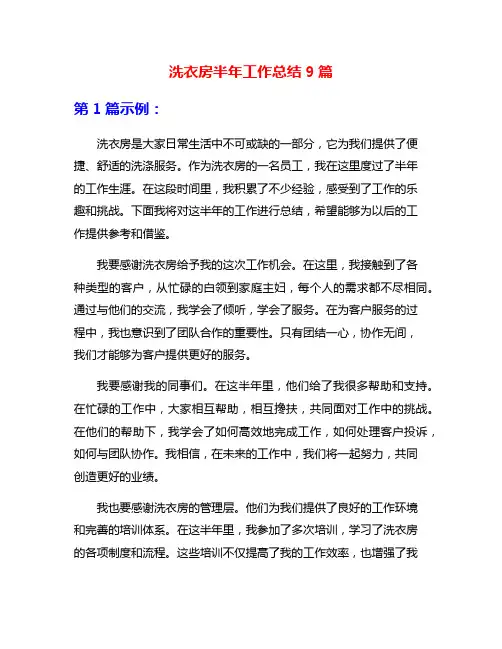 洗衣房半年工作总结 9 篇

第 1 篇示例：

洗衣房是大家日常生活中不可或缺的一部分，它为我们提供了便捷、舒适的洗涤服务。作为洗衣房的一名员工，我在这里度过了半年的工作生涯。在这段时间里，我积累了不少经验，感受到了工作的乐趣和挑战。下面我将对这半年的工作进行总结，希望能够为以后的工作提供参考和借鉴。

我要感谢洗衣房给予我的这次工作机会。在这里，我接触到了各种类型的客户，从忙碌的白领到家庭主妇，每个人的需求都不尽相同。通过与他们的交流，我学会了倾听，学会了服务。在为客户服务的过程中，我也意识到了团队合作的重要性。只有团结一心，协作无间，我们才能够为客户提供更好的服务。

我要感谢我的同事们。在这半年里，他们给了我很多帮助和支持。在忙碌的工作中，大家相互帮助，相互搀扶，共同面对工作中的挑战。在他们的帮助下，我学会了如何高效地完成工作，如何处理客户投诉，如何与团队协作。我相信，在未来的工作中，我们将一起努力，共同创造更好的业绩。

我也要感谢洗衣房的管理层。他们为我们提供了良好的工作环境和完善的培训体系。在这半年里，我参加了多次培训，学习了洗衣房的各项制度和流程。这些培训不仅提高了我的工作效率，也增强了我